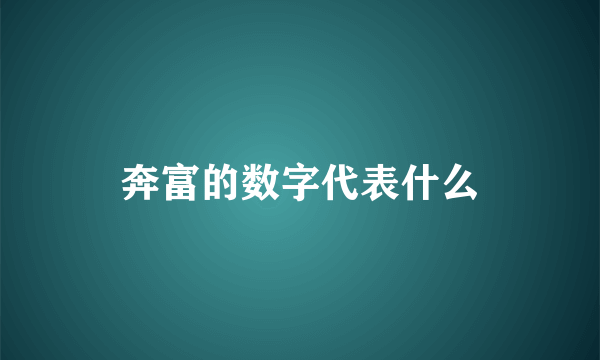 奔富的数字代表什么